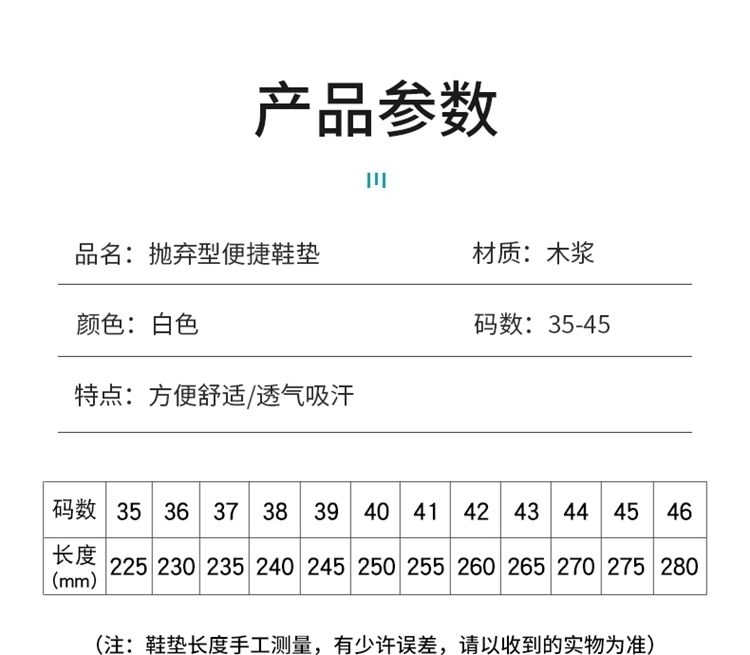 产品参数

品名：抛弃型便捷鞋垫

材质：木浆

颜色：白色

码数：35-45

特点：方便舒适/透气吸汗

| 码数 | 35 | 36 | 37 | 38 | 39 | 40 | 41 | 42 | 43 | 44 | 45 | 46 |
|---|---|---|---|---|---|---|---|---|---|---|---|---|
| 长度 (mm) | 225 | 230 | 235 | 240 | 245 | 250 | 255 | 260 | 265 | 270 | 275 | 280 |

（注：鞋垫长度手工测量，有少许误差，请以收到的实物为准）